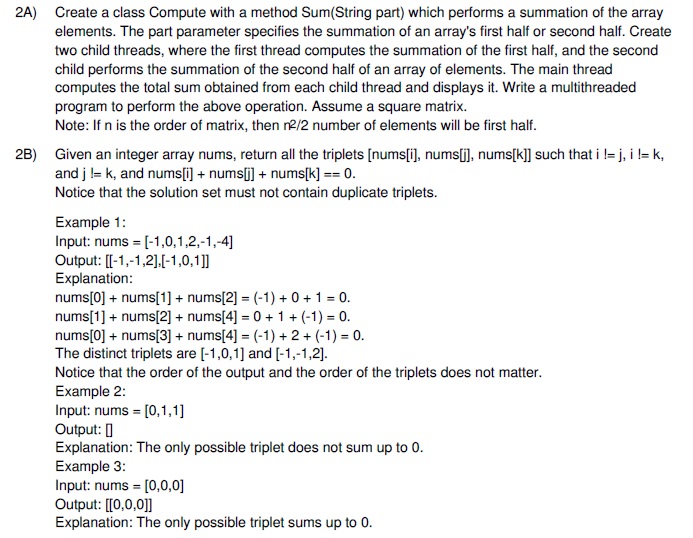 2A) Create a class Compute with a method Sum(String part) which performs a summation of the array elements. The part parameter specifies the summation of an array's first half or second half. Create two child threads, where the first thread computes the summation of the first half, and the second child performs the summation of the second half of an array of elements. The main thread computes the total sum obtained from each child thread and displays it. Write a multithreaded program to perform the above operation. Assume a square matrix.
Note: If n is the order of matrix, then $n^2/2$ number of elements will be first half.

2B) Given an integer array nums, return all the triplets [nums[i], nums[j], nums[k]] such that i != j, i != k, and j != k, and nums[i] + nums[j] + nums[k] == 0.
Notice that the solution set must not contain duplicate triplets.

Example 1:
Input: nums = [-1,0,1,2,-1,-4]
Output: [[-1,-1,2],[-1,0,1]]
Explanation:
nums[0] + nums[1] + nums[2] = (-1) + 0 + 1 = 0.
nums[1] + nums[2] + nums[4] = 0 + 1 + (-1) = 0.
nums[0] + nums[3] + nums[4] = (-1) + 2 + (-1) = 0.
The distinct triplets are [-1,0,1] and [-1,-1,2].
Notice that the order of the output and the order of the triplets does not matter.
Example 2:
Input: nums = [0,1,1]
Output: []
Explanation: The only possible triplet does not sum up to 0.
Example 3:
Input: nums = [0,0,0]
Output: [[0,0,0]]
Explanation: The only possible triplet sums up to 0.